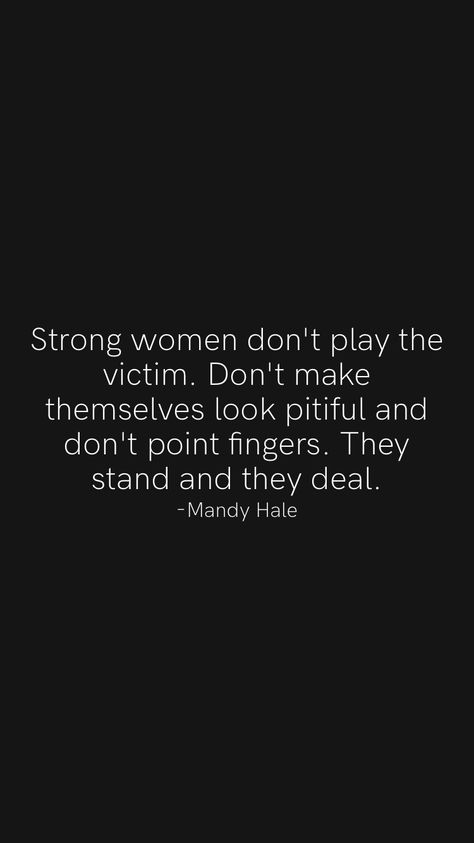 Strong women don't play the victim. Don't make themselves look pitiful and don't point fingers. They stand and they deal.

-Mandy Hale